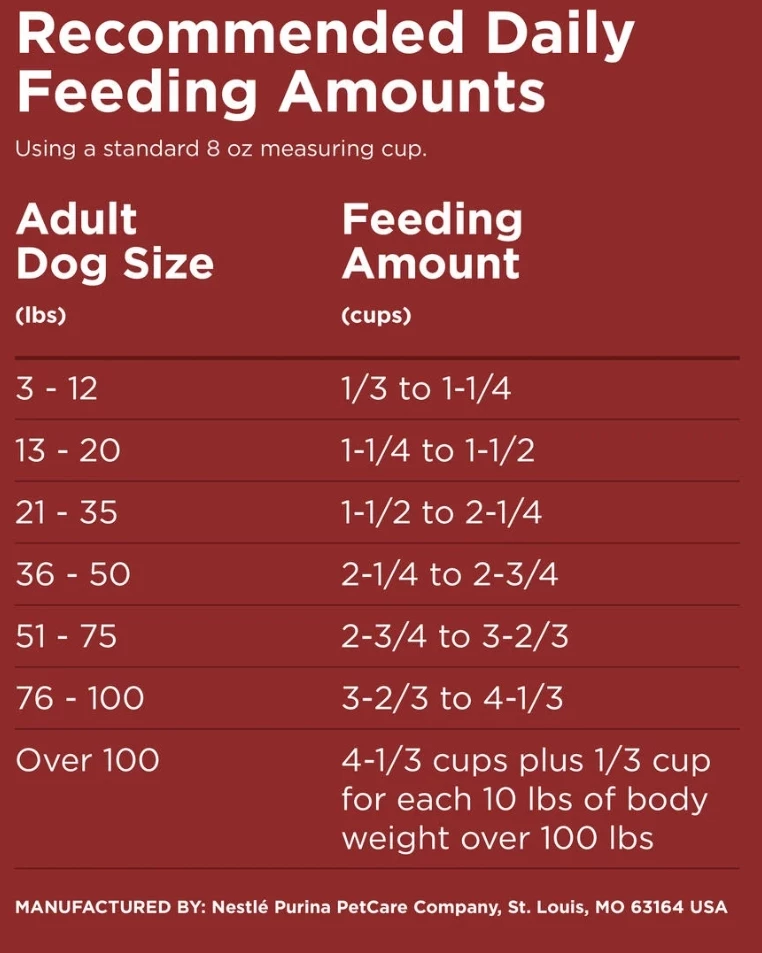 Recommended Daily Feeding Amounts

Using a standard 8 oz measuring cup.

| Adult Dog Size (lbs) | Feeding Amount (cups) |
|---|---|
| 3 - 12 | 1/3 to 1-1/4 |
| 13 - 20 | 1-1/4 to 1-1/2 |
| 21 - 35 | 1-1/2 to 2-1/4 |
| 36 - 50 | 2-1/4 to 2-3/4 |
| 51 - 75 | 2-3/4 to 3-2/3 |
| 76 - 100 | 3-2/3 to 4-1/3 |
| Over 100 | 4-1/3 cups plus 1/3 cup for each 10 lbs of body weight over 100 lbs |

MANUFACTURED BY: Nestlé Purina PetCare Company, St. Louis, MO 63164 USA